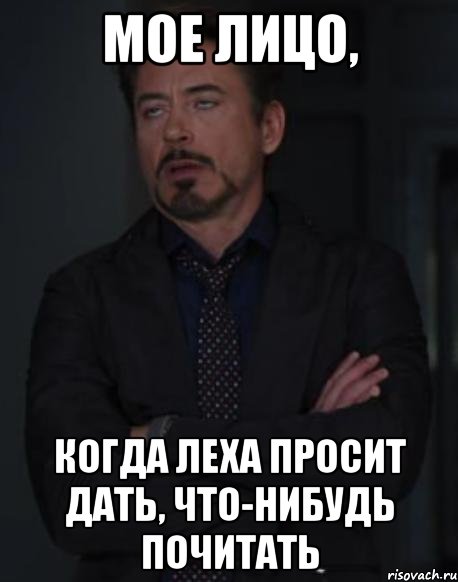 МОЕ ЛИЦО,

КОГДА ЛЕХА ПРОСИТ ДАТЬ, ЧТО-НИБУДЬ ПОЧИТАТЬ

risovach.ru